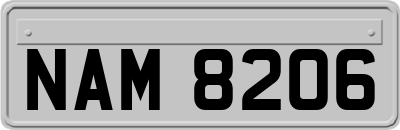 NAM 8206